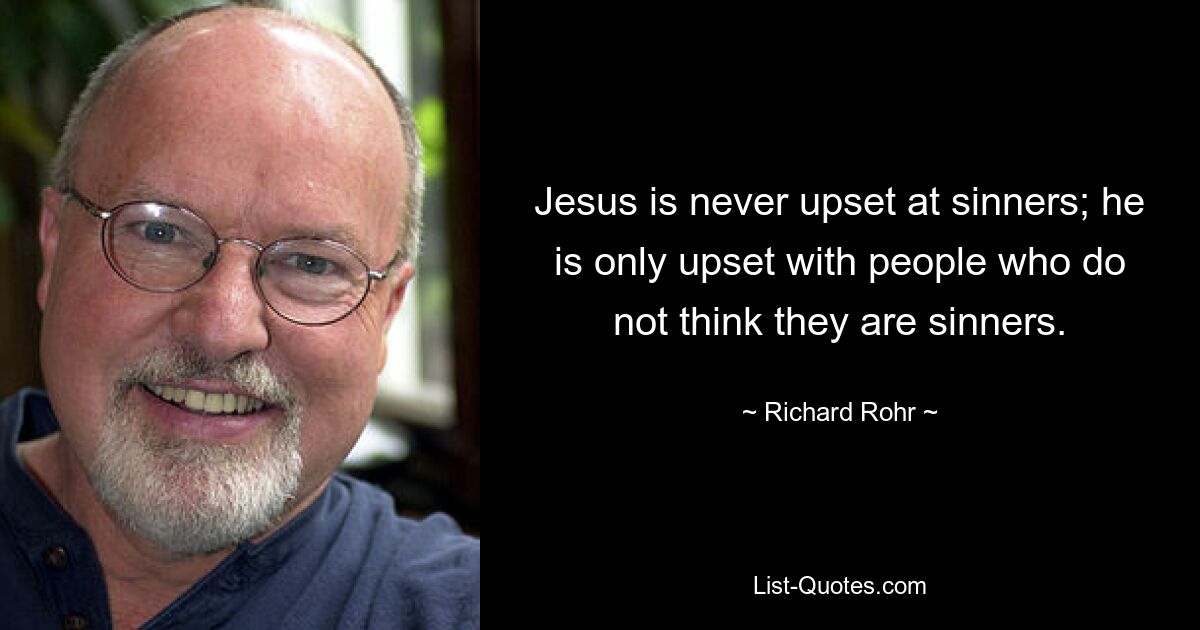 Jesus is never upset at sinners; he is only upset with people who do not think they are sinners.

~ Richard Rohr ~

List-Quotes.com